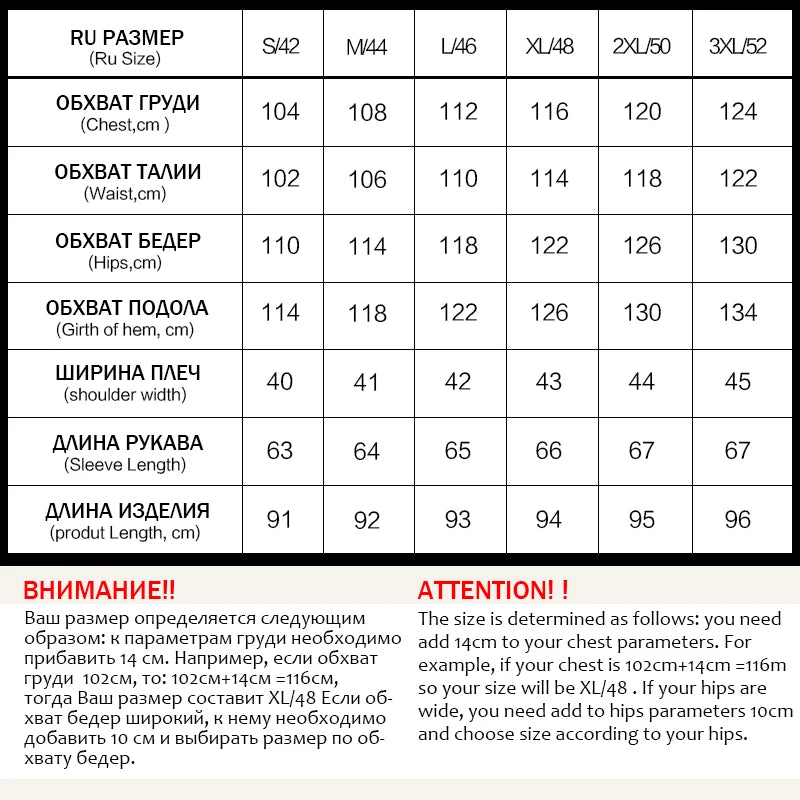 | RU РАЗМЕР (Ru Size) | S/42 | M/44 | L/46 | XL/48 | 2XL/50 | 3XL/52 |
|---|---|---|---|---|---|---|
| ОБХВАТ ГРУДИ (Chest,cm ) | 104 | 108 | 112 | 116 | 120 | 124 |
| ОБХВАТ ТАЛИИ (Waist,cm) | 102 | 106 | 110 | 114 | 118 | 122 |
| ОБХВАТ БЕДЕР (Hips,cm) | 110 | 114 | 118 | 122 | 126 | 130 |
| ОБХВАТ ПОДОЛА (Girth of hem, cm) | 114 | 118 | 122 | 126 | 130 | 134 |
| ШИРИНА ПЛЕЧ (shoulder width) | 40 | 41 | 42 | 43 | 44 | 45 |
| ДЛИНА РУКАВА (Sleeve Length) | 63 | 64 | 65 | 66 | 67 | 67 |
| ДЛИНА ИЗДЕЛИЯ (produt Length, cm) | 91 | 92 | 93 | 94 | 95 | 96 |

ВНИМАНИЕ!!
Ваш размер определяется следующим образом: к параметрам груди необходимо прибавить 14 см. Например, если обхват груди 102см, то: 102см+14см =116см, тогда Ваш размер составит XL/48 Если обхват бедер широкий, к нему необходимо добавить 10 см и выбирать размер по обхвату бедер.

ATTENTION! !
The size is determined as follows: you need add 14cm to your chest parameters. For example, if your chest is 102cm+14cm =116m so your size will be XL/48 . If your hips are wide, you need add to hips parameters 10cm and choose size according to your hips.